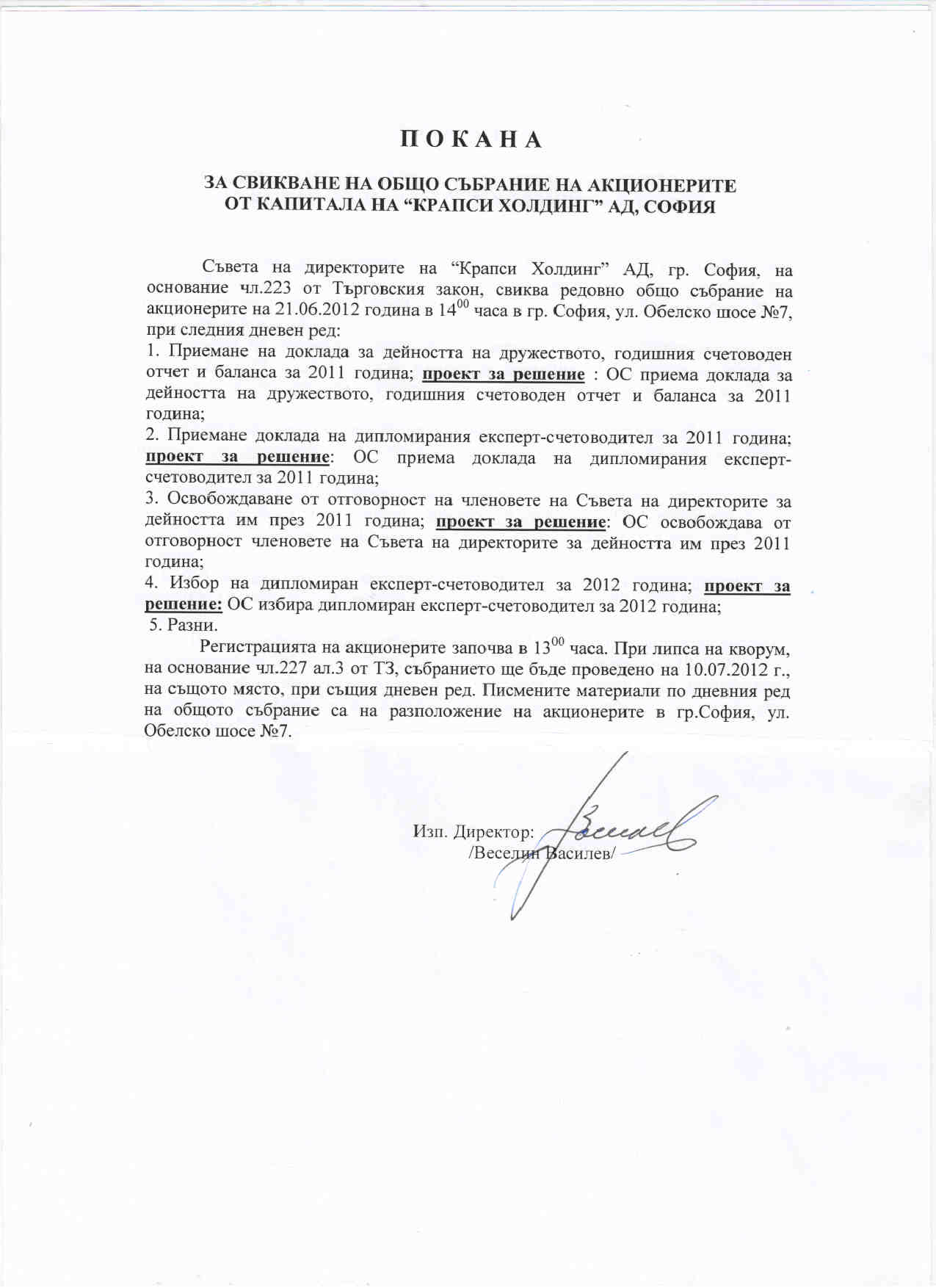 П О К А Н А

ЗА СВИКВАНЕ НА ОБЩО СЪБРАНИЕ НА АКЦИОНЕРИТЕ
ОТ КАПИТАЛА НА “КРАПСИ ХОЛДИНГ” АД, СОФИЯ

Съвета на директорите на “Крапси Холдинг” АД, гр. София, на основание чл.223 от Търговския закон, свиква редовно общо събрание на акционерите на 21.06.2012 година в $14^{00}$ часа в гр. София, ул. Обелско шосе №7, при следния дневен ред:
1. Приемане на доклада за дейността на дружеството, годишния счетоводен отчет и баланса за 2011 година; проект за решение : ОС приема доклада за дейността на дружеството, годишния счетоводен отчет и баланса за 2011 година;
2. Приемане доклада на дипломирания експерт-счетоводител за 2011 година; проект за решение: ОС приема доклада на дипломирания експерт-счетоводител за 2011 година;
3. Освобождаване от отговорност на членовете на Съвета на директорите за дейността им през 2011 година; проект за решение: ОС освобождава от отговорност членовете на Съвета на директорите за дейността им през 2011 година;
4. Избор на дипломиран експерт-счетоводител за 2012 година; проект за решение: ОС избира дипломиран експерт-счетоводител за 2012 година;
5. Разни.
Регистрацията на акционерите започва в $13^{00}$ часа. При липса на кворум, на основание чл.227 ал.3 от ТЗ, събранието ще бъде проведено на 10.07.2012 г., на същото място, при същия дневен ред. Писмените материали по дневния ред на общото събрание са на разположение на акционерите в гр.София, ул. Обелско шосе №7.

Изп. Директор:
/Веселин Василев/